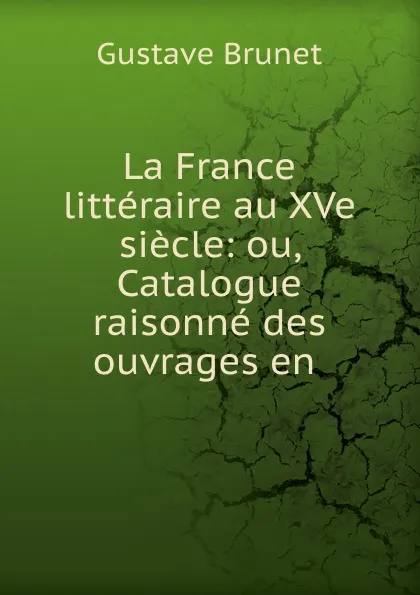 Gustave Brunet

La France littéraire au XVe siècle: ou, Catalogue raisonné des ouvrages en